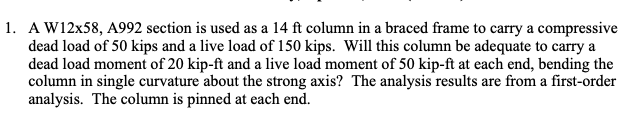 1. A W12x58, A992 section is used as a 14 ft column in a braced frame to carry a compressive dead load of 50 kips and a live load of 150 kips. Will this column be adequate to carry a dead load moment of 20 kip-ft and a live load moment of 50 kip-ft at each end, bending the column in single curvature about the strong axis? The analysis results are from a first-order analysis. The column is pinned at each end.